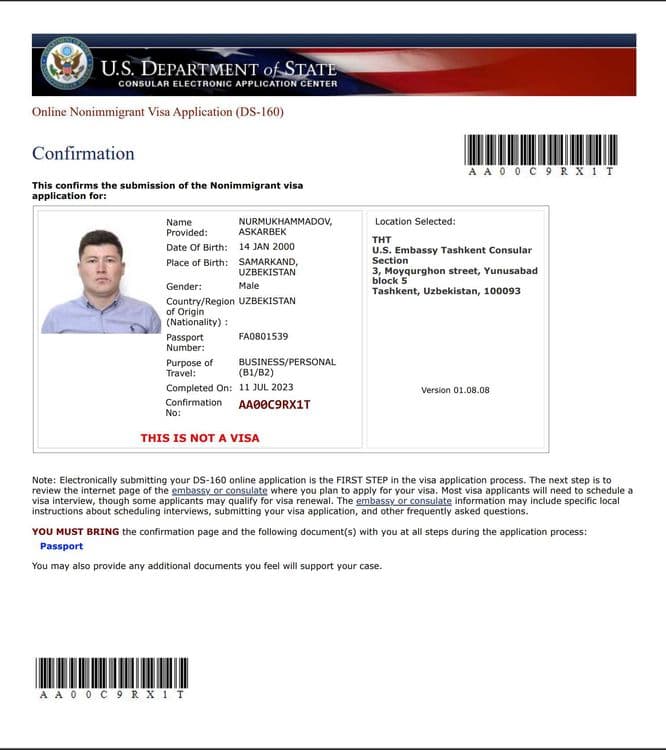 U.S. DEPARTMENT of STATE
CONSULAR ELECTRONIC APPLICATION CENTER

Online Nonimmigrant Visa Application (DS-160)

Confirmation

AA00C9RX1T

This confirms the submission of the Nonimmigrant visa application for:

Name Provided: NURMUKHAMMADOV, ASKARBEK
Date Of Birth: 14 JAN 2000
Place of Birth: SAMARKAND, UZBEKISTAN
Gender: Male
Country/Region of Origin (Nationality) : UZBEKISTAN
Passport Number: FA0801539
Purpose of Travel: BUSINESS/PERSONAL (B1/B2)
Completed On: 11 JUL 2023
Confirmation No: AA00C9RX1T

THIS IS NOT A VISA

Location Selected:
THT
U.S. Embassy Tashkent Consular Section
3, Moyqurghon street, Yunusabad block 5
Tashkent, Uzbekistan, 100093

Version 01.08.08

Note: Electronically submitting your DS-160 online application is the FIRST STEP in the visa application process. The next step is to review the internet page of the embassy or consulate where you plan to apply for your visa. Most visa applicants will need to schedule a visa interview, though some applicants may qualify for visa renewal. The embassy or consulate information may include specific local instructions about scheduling interviews, submitting your visa application, and other frequently asked questions.

YOU MUST BRING the confirmation page and the following document(s) with you at all steps during the application process:
Passport

You may also provide any additional documents you feel will support your case.

AA00C9RX1T